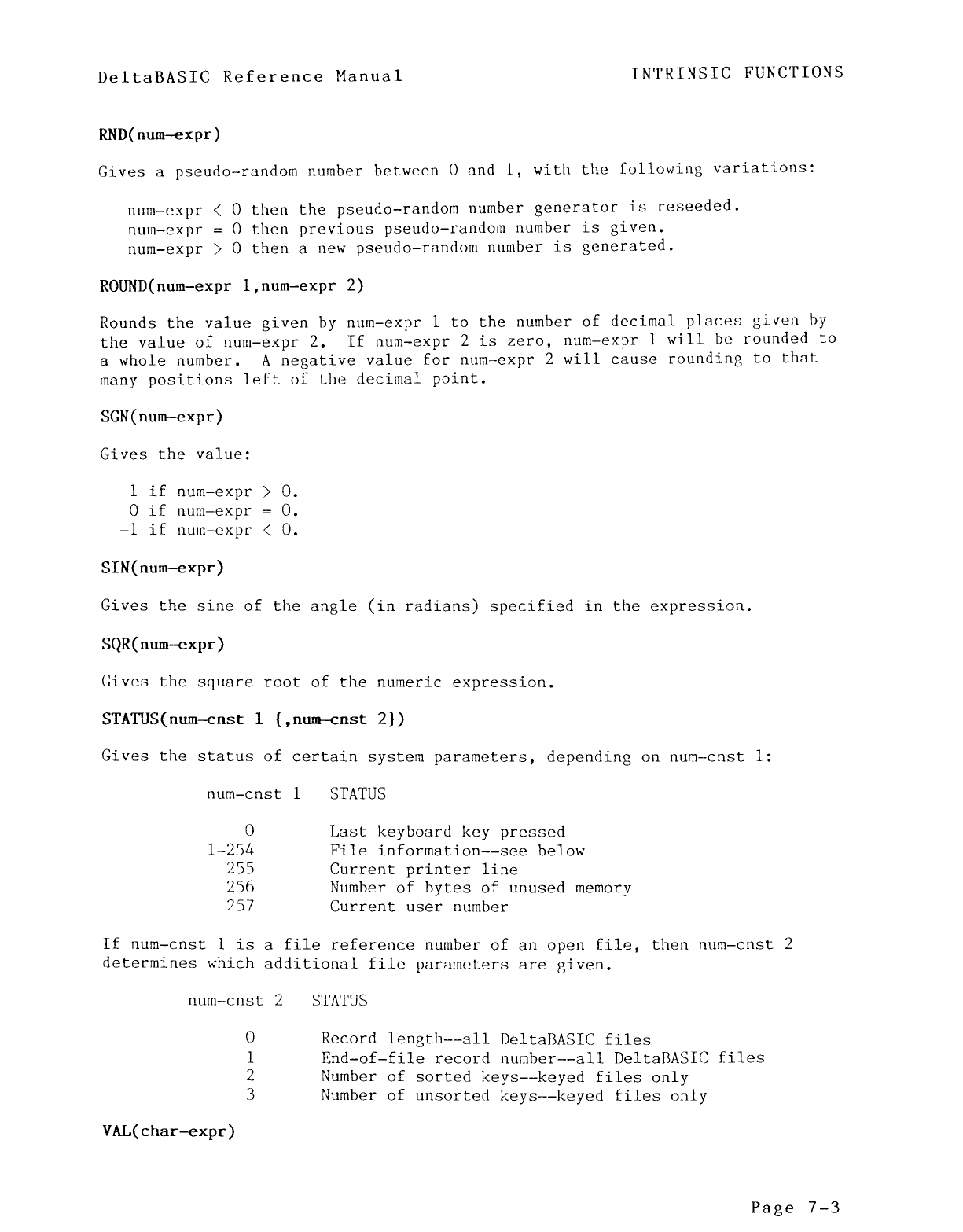 DeltaBASIC Reference Manual

INTRINSIC FUNCTIONS

RND(num-expr)

Gives a pseudo-random number between 0 and 1, with the following variations:

num-expr < 0 then the pseudo-random number generator is reseeded.
num-expr = 0 then previous pseudo-random number is given.
num-expr > 0 then a new pseudo-random number is generated.

ROUND(num-expr 1,num-expr 2)

Rounds the value given by num-expr 1 to the number of decimal places given by the value of num-expr 2. If num-expr 2 is zero, num-expr 1 will be rounded to a whole number. A negative value for num-expr 2 will cause rounding to that many positions left of the decimal point.

SGN(num-expr)

Gives the value:

1 if num-expr > 0.
0 if num-expr = 0.
-1 if num-expr < 0.

SIN(num-expr)

Gives the sine of the angle (in radians) specified in the expression.

SQR(num-expr)

Gives the square root of the numeric expression.

STATUS(num-cnst 1 {,num-cnst 2})

Gives the status of certain system parameters, depending on num-cnst 1:

| num-cnst 1 | STATUS |
|---|---|
| 0 | Last keyboard key pressed |
| 1-254 | File information--see below |
| 255 | Current printer line |
| 256 | Number of bytes of unused memory |
| 257 | Current user number |

If num-cnst 1 is a file reference number of an open file, then num-cnst 2 determines which additional file parameters are given.

| num-cnst 2 | STATUS |
|---|---|
| 0 | Record length--all DeltaBASIC files |
| 1 | End-of-file record number--all DeltaBASIC files |
| 2 | Number of sorted keys--keyed files only |
| 3 | Number of unsorted keys--keyed files only |

VAL(char-expr)

Page 7-3